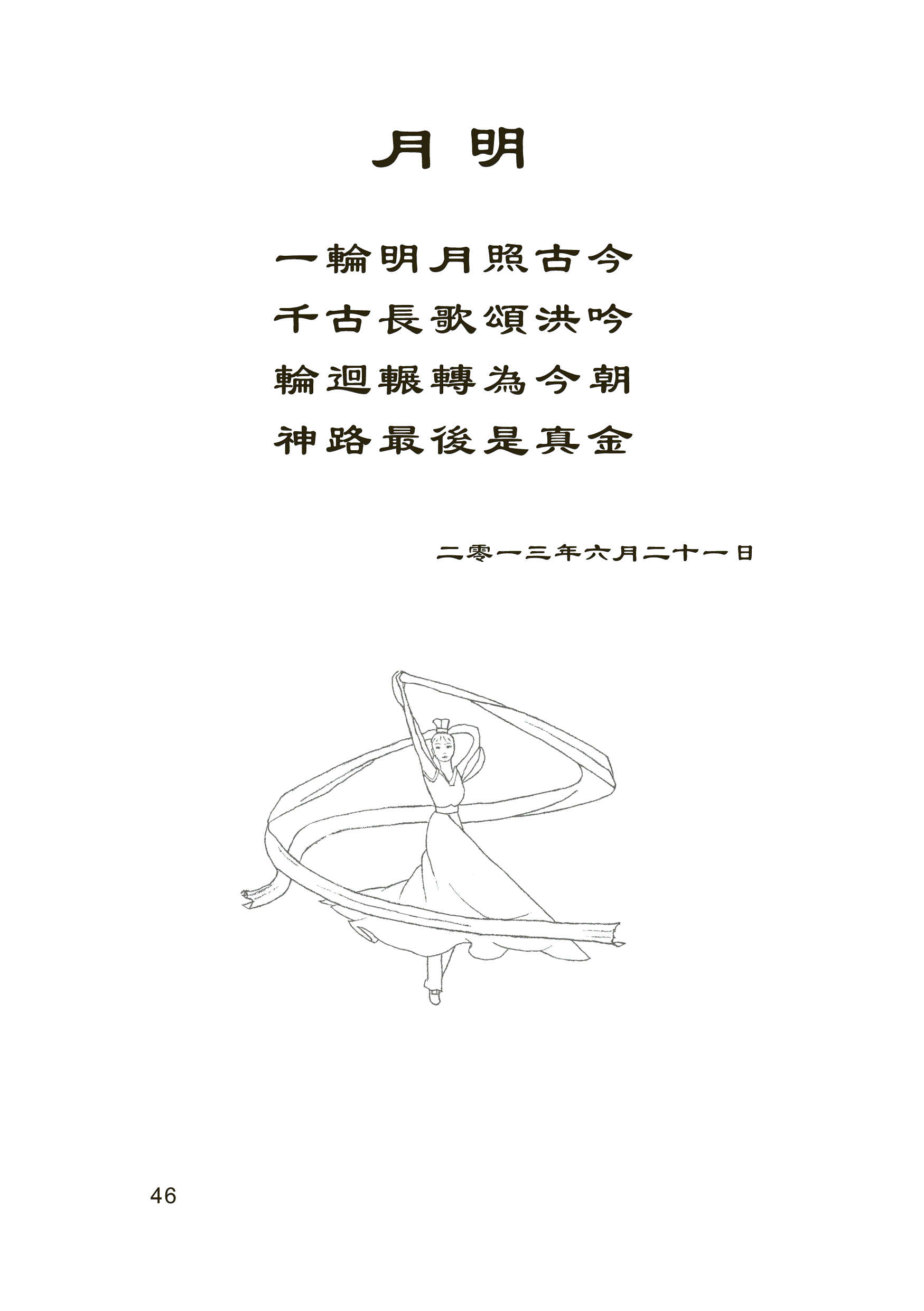 月明

一輪明月照古今
千古長歌頌洪吟
輪迴輾轉為今朝
神路最後是真金

二零一三年六月二十一日

46